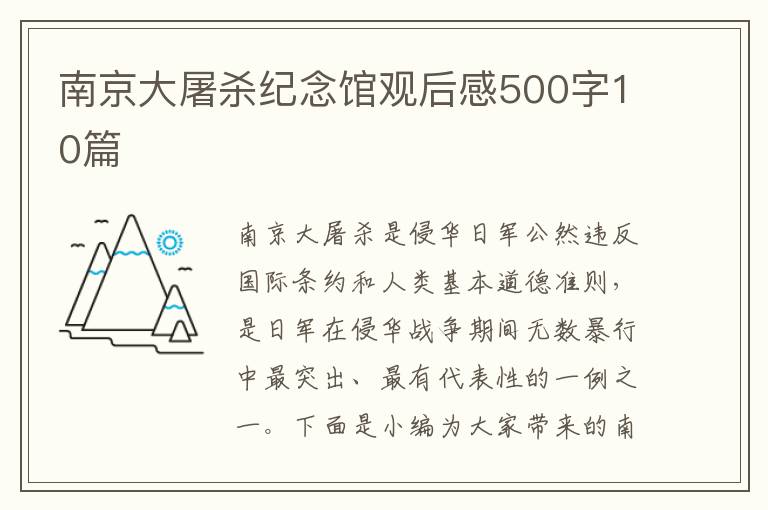 南京大屠杀纪念馆观后感500字10篇

南京大屠杀是侵华日军公然违反国际条约和人类基本道德准则，是日军在侵华战争期间无数暴行中最突出、最有代表性的一例之一。下面是小编为大家带来的南